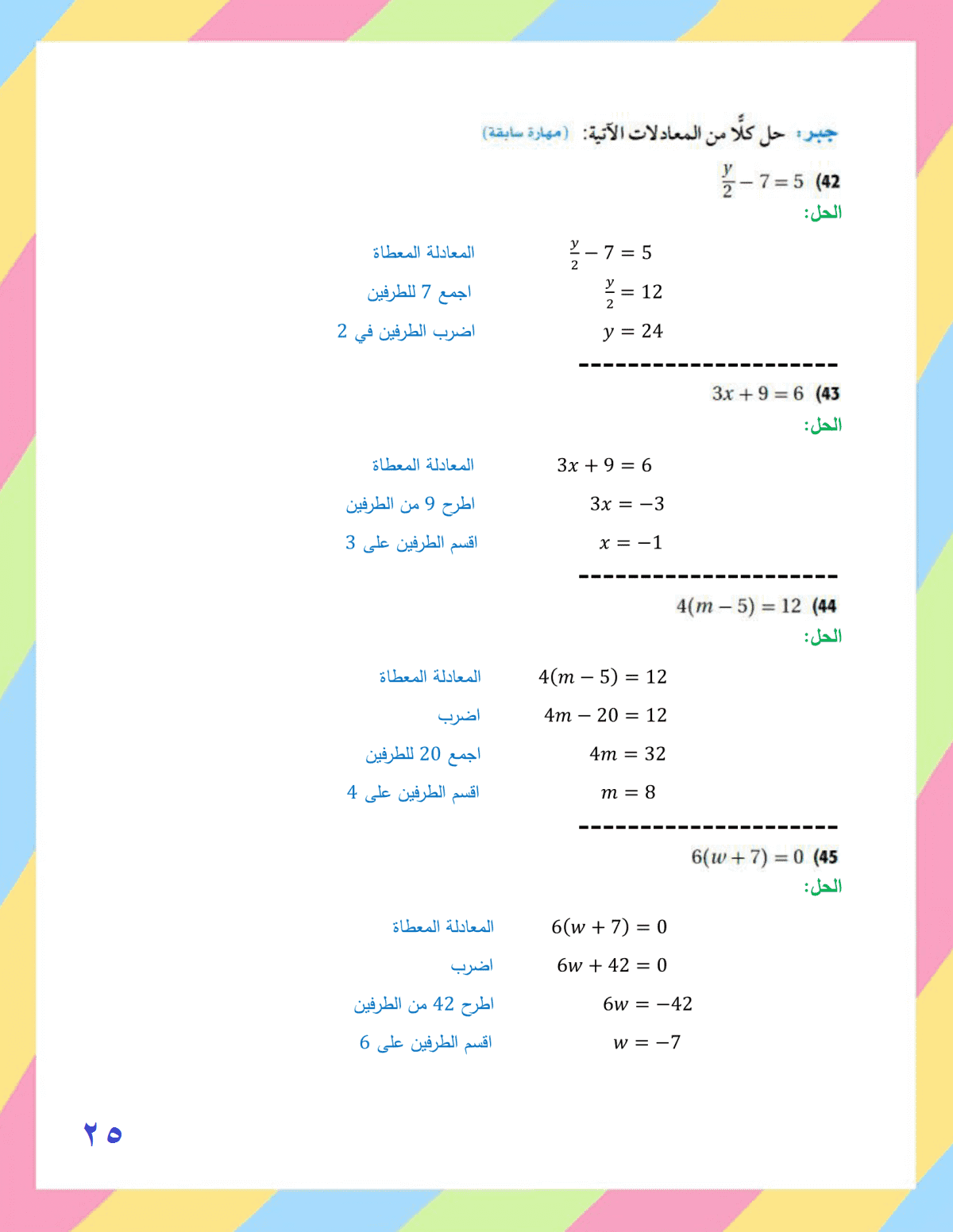 جبر: حل كلًّا من المعادلات الآتية: (مهارة سابقة)

42) $\frac{y}{2} - 7 = 5$

الحل:

$\frac{y}{2} - 7 = 5$ المعادلة المعطاة

$\frac{y}{2} = 12$ اجمع 7 للطرفين

$y = 24$ اضرب الطرفين في 2

----------------------

43) $3x + 9 = 6$

الحل:

$3x + 9 = 6$ المعادلة المعطاة

$3x = -3$ اطرح 9 من الطرفين

$x = -1$ اقسم الطرفين على 3

----------------------

44) $4(m - 5) = 12$

الحل:

$4(m - 5) = 12$ المعادلة المعطاة

$4m - 20 = 12$ اضرب

$4m = 32$ اجمع 20 للطرفين

$m = 8$ اقسم الطرفين على 4

----------------------

45) $6(w + 7) = 0$

الحل:

$6(w + 7) = 0$ المعادلة المعطاة

$6w + 42 = 0$ اضرب

$6w = -42$ اطرح 42 من الطرفين

$w = -7$ اقسم الطرفين على 6

٢٥